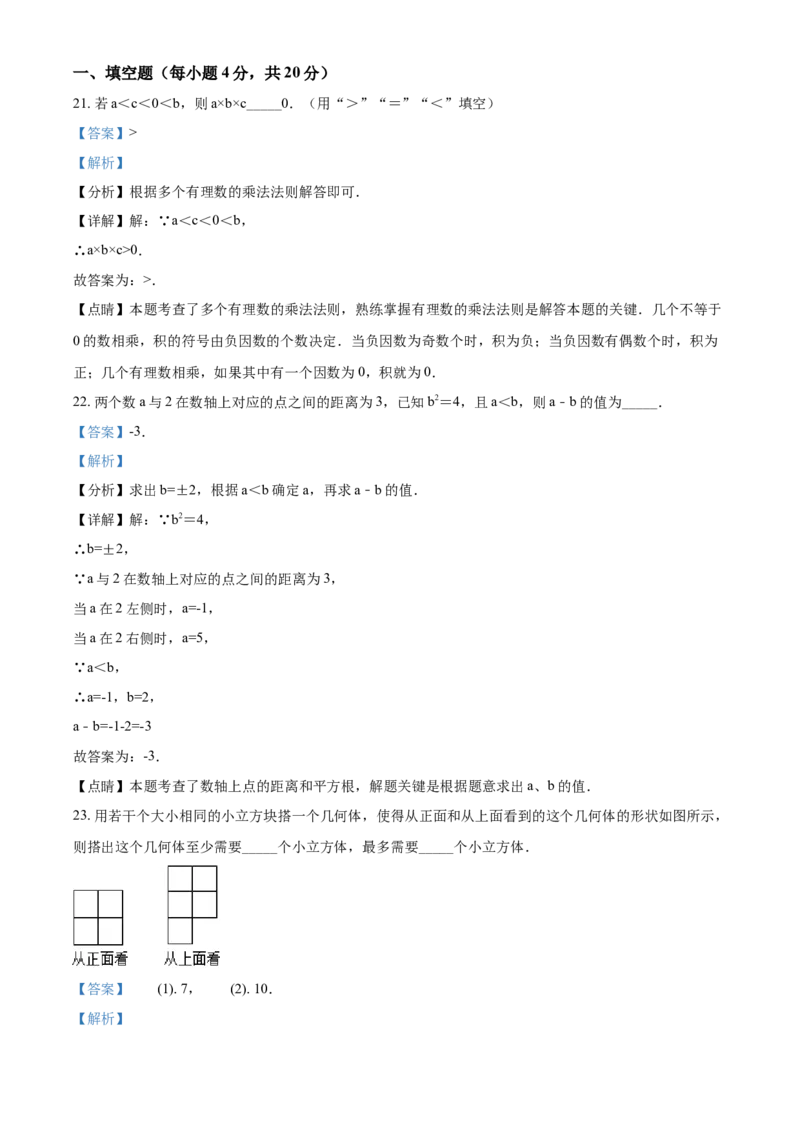 一、填空题（每小题 4 分，共 20 分）

21. 若 a＜c＜0＜b，则 a×b×c_____0．（用“＞”“＝”“＜”填空）

【答案】＞

【解析】

【分析】根据多个有理数的乘法法则解答即可．

【详解】解：∵a＜c＜0＜b，

∴a×b×c>0．

故答案为：>．

【点睛】本题考查了多个有理数的乘法法则，熟练掌握有理数的乘法法则是解答本题的关键．几个不等于 0 的数相乘，积的符号由负因数的个数决定．当负因数为奇数个时，积为负；当负因数有偶数个时，积为正；几个有理数相乘，如果其中有一个因数为 0，积就为 0．

22. 两个数 a 与 2 在数轴上对应的点之间的距离为 3，已知 $b^2$＝4，且 a＜b，则 a - b 的值为_____．

【答案】-3．

【解析】

【分析】求出 b=±2，根据 a＜b 确定 a，再求 a - b 的值．

【详解】解：∵$b^2$＝4，

∴b=±2，

∵a 与 2 在数轴上对应的点之间的距离为 3，

当 a 在 2 左侧时，a=-1，

当 a 在 2 右侧时，a=5，

∵a＜b，

∴a=-1，b=2，

a - b=-1-2=-3

故答案为：-3．

【点睛】本题考查了数轴上点的距离和平方根，解题关键是根据题意求出 a、b 的值．

23. 用若干个大小相同的小立方块搭一个几何体，使得从正面和从上面看到的这个几何体的形状如图所示，则搭出这个几何体至少需要_____个小立方体，最多需要_____个小立方体．

从正面看　　从上面看

【答案】　(1). 7，　(2). 10．

【解析】